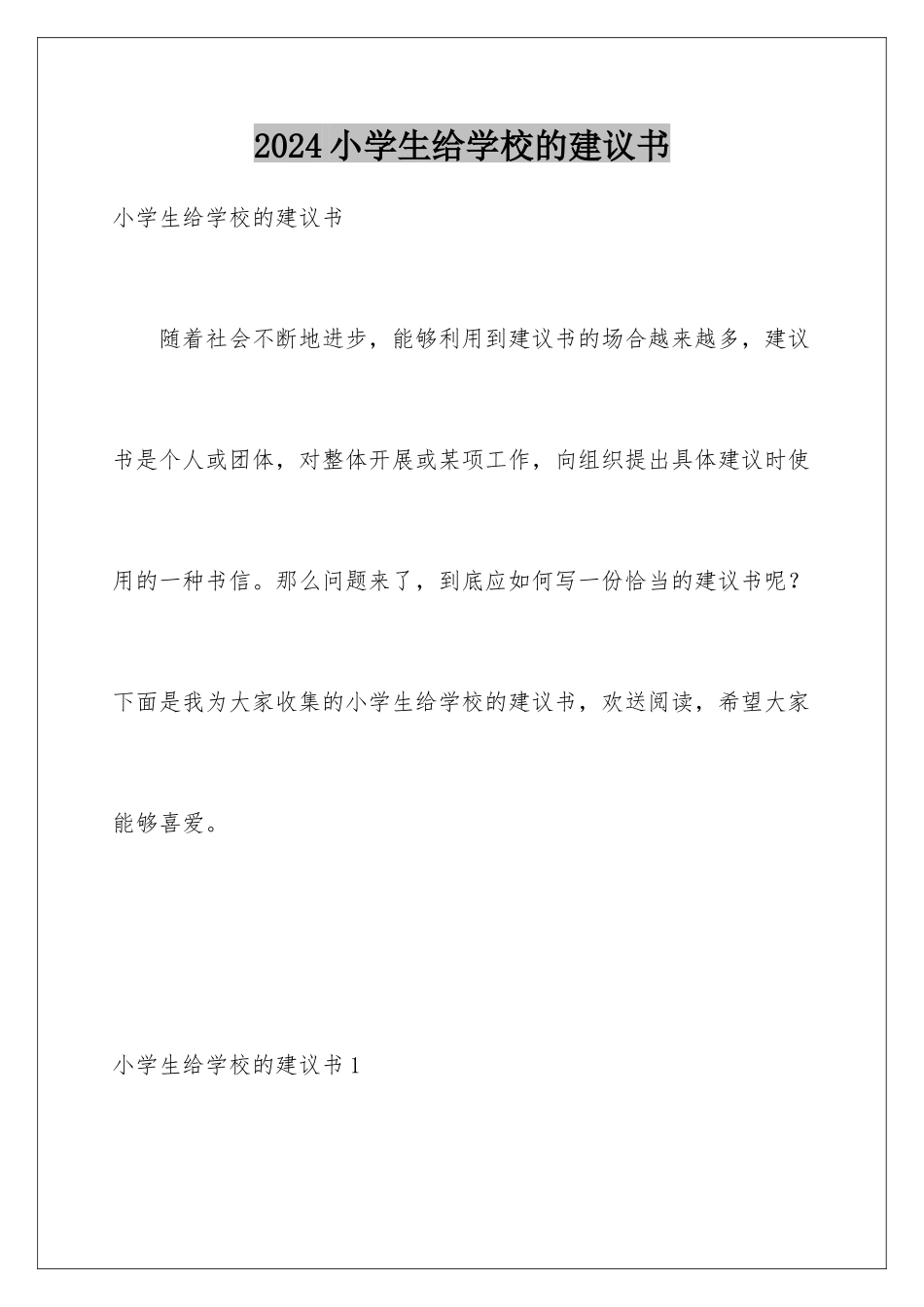 2024小学生给学校的建议书

小学生给学校的建议书

随着社会不断地进步，能够利用到建议书的场合越来越多，建议书是个人或团体，对整体开展或某项工作，向组织提出具体建议时使用的一种书信。那么问题来了，到底应如何写一份恰当的建议书呢？下面是我为大家收集的小学生给学校的建议书，欢送阅读，希望大家能够喜爱。

小学生给学校的建议书1